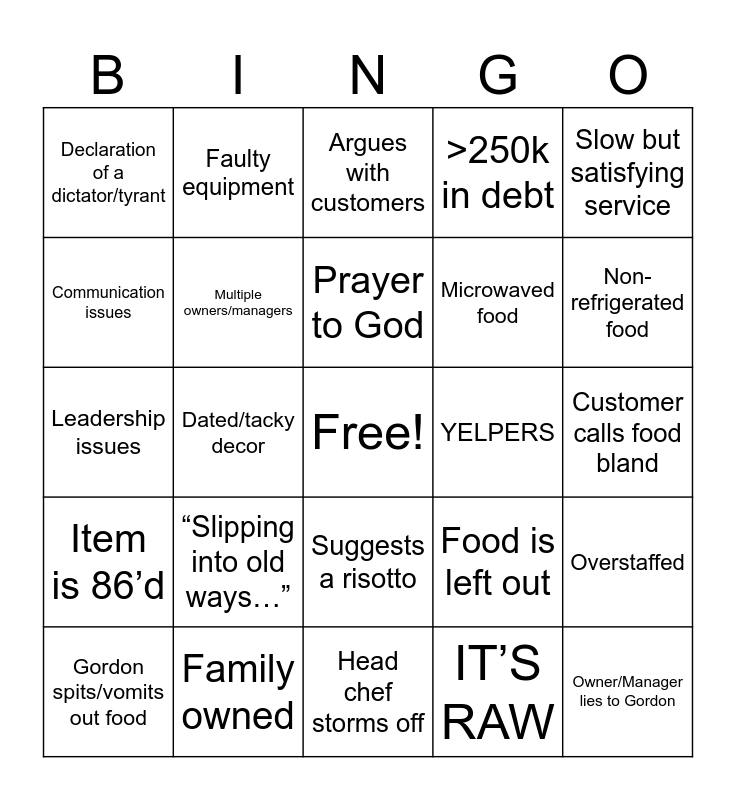 | B | I | N | G | O |
|---|---|---|---|---|
| Declaration of a dictator/tyrant | Faulty equipment | Argues with customers | >250k in debt | Slow but satisfying service |
| Communication issues | Multiple owners/managers | Prayer to God | Microwaved food | Non-refrigerated food |
| Leadership issues | Dated/tacky decor | Free! | YELPERS | Customer calls food bland |
| Item is 86’d | “Slipping into old ways…” | Suggests a risotto | Food is left out | Overstaffed |
| Gordon spits/vomits out food | Family owned | Head chef storms off | IT’S RAW | Owner/Manager lies to Gordon |